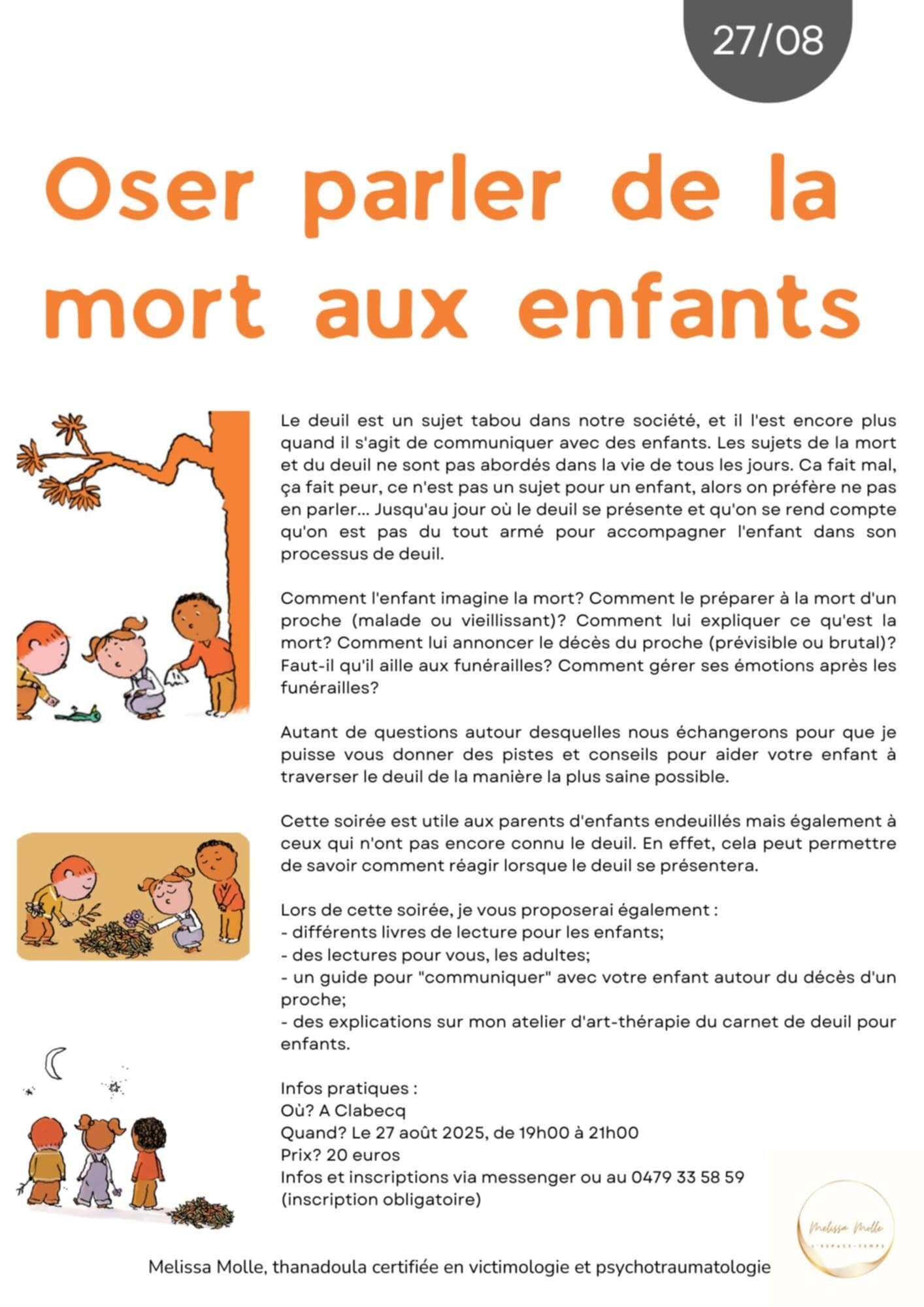 27/08

Oser parler de la mort aux enfants

Le deuil est un sujet tabou dans notre société, et il l'est encore plus quand il s'agit de communiquer avec des enfants. Les sujets de la mort et du deuil ne sont pas abordés dans la vie de tous les jours. Ca fait mal, ça fait peur, ce n'est pas un sujet pour un enfant, alors on préfère ne pas en parler... Jusqu'au jour où le deuil se présente et qu'on se rend compte qu'on est pas du tout armé pour accompagner l'enfant dans son processus de deuil.

Comment l'enfant imagine la mort? Comment le préparer à la mort d'un proche (malade ou vieillissant)? Comment lui expliquer ce qu'est la mort? Comment lui annoncer le décès du proche (prévisible ou brutal)? Faut-il qu'il aille aux funérailles? Comment gérer ses émotions après les funérailles?

Autant de questions autour desquelles nous échangerons pour que je puisse vous donner des pistes et conseils pour aider votre enfant à traverser le deuil de la manière la plus saine possible.

Cette soirée est utile aux parents d'enfants endeuillés mais également à ceux qui n'ont pas encore connu le deuil. En effet, cela peut permettre de savoir comment réagir lorsque le deuil se présentera.

Lors de cette soirée, je vous proposerai également :
- différents livres de lecture pour les enfants;
- des lectures pour vous, les adultes;
- un guide pour "communiquer" avec votre enfant autour du décès d'un proche;
- des explications sur mon atelier d'art-thérapie du carnet de deuil pour enfants.

Infos pratiques :
Où? A Clabecq
Quand? Le 27 août 2025, de 19h00 à 21h00
Prix? 20 euros
Infos et inscriptions via messenger ou au 0479 33 58 59
(inscription obligatoire)

Melissa Molle
L'ESPACE-TEMPS

Melissa Molle, thanadoula certifiée en victimologie et psychotraumatologie